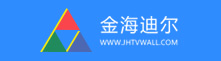 金海迪尔
WWW.JHTVWALL.COM